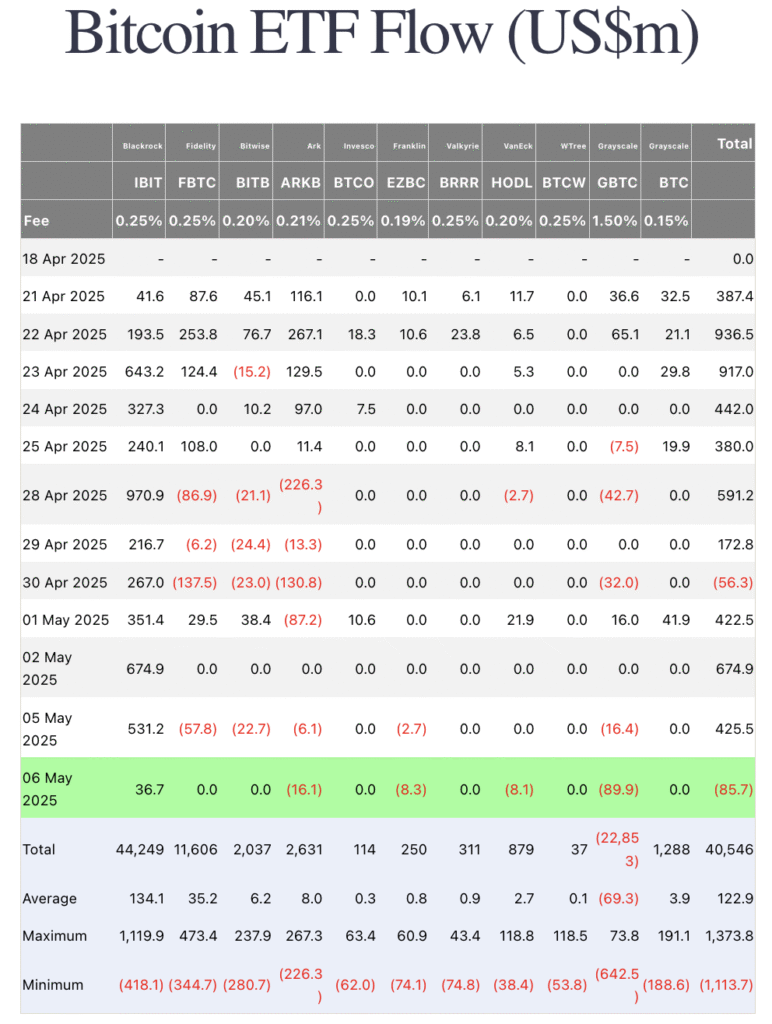 Bitcoin ETF Flow (US$m)

| | Blackrock | Fidelity | Bitwise | Ark | Invesco | Franklin | Valkyrie | VanEck | WTree | Grayscale | Grayscale | Total |
|---|---|---|---|---|---|---|---|---|---|---|---|---|
| | IBIT | FBTC | BITB | ARKB | BTCO | EZBC | BRRR | HODL | BTCW | GBTC | BTC | |
| Fee | 0.25% | 0.25% | 0.20% | 0.21% | 0.25% | 0.19% | 0.25% | 0.20% | 0.25% | 1.50% | 0.15% | |
| 18 Apr 2025 | - | - | - | - | - | - | - | - | - | - | - | 0.0 |
| 21 Apr 2025 | 41.6 | 87.6 | 45.1 | 116.1 | 0.0 | 10.1 | 6.1 | 11.7 | 0.0 | 36.6 | 32.5 | 387.4 |
| 22 Apr 2025 | 193.5 | 253.8 | 76.7 | 267.1 | 18.3 | 10.6 | 23.8 | 6.5 | 0.0 | 65.1 | 21.1 | 936.5 |
| 23 Apr 2025 | 643.2 | 124.4 | (15.2) | 129.5 | 0.0 | 0.0 | 0.0 | 5.3 | 0.0 | 0.0 | 29.8 | 917.0 |
| 24 Apr 2025 | 327.3 | 0.0 | 10.2 | 97.0 | 7.5 | 0.0 | 0.0 | 0.0 | 0.0 | 0.0 | 0.0 | 442.0 |
| 25 Apr 2025 | 240.1 | 108.0 | 0.0 | 11.4 | 0.0 | 0.0 | 0.0 | 8.1 | 0.0 | (7.5) | 19.9 | 380.0 |
| 28 Apr 2025 | 970.9 | (86.9) | (21.1) | (226.3) | 0.0 | 0.0 | 0.0 | (2.7) | 0.0 | (42.7) | 0.0 | 591.2 |
| 29 Apr 2025 | 216.7 | (6.2) | (24.4) | (13.3) | 0.0 | 0.0 | 0.0 | 0.0 | 0.0 | 0.0 | 0.0 | 172.8 |
| 30 Apr 2025 | 267.0 | (137.5) | (23.0) | (130.8) | 0.0 | 0.0 | 0.0 | 0.0 | 0.0 | (32.0) | 0.0 | (56.3) |
| 01 May 2025 | 351.4 | 29.5 | 38.4 | (87.2) | 10.6 | 0.0 | 0.0 | 21.9 | 0.0 | 16.0 | 41.9 | 422.5 |
| 02 May 2025 | 674.9 | 0.0 | 0.0 | 0.0 | 0.0 | 0.0 | 0.0 | 0.0 | 0.0 | 0.0 | 0.0 | 674.9 |
| 05 May 2025 | 531.2 | (57.8) | (22.7) | (6.1) | 0.0 | (2.7) | 0.0 | 0.0 | 0.0 | (16.4) | 0.0 | 425.5 |
| 06 May 2025 | 36.7 | 0.0 | 0.0 | (16.1) | 0.0 | (8.3) | 0.0 | (8.1) | 0.0 | (89.9) | 0.0 | (85.7) |
| Total | 44,249 | 11,606 | 2,037 | 2,631 | 114 | 250 | 311 | 879 | 37 | (22,853) | 1,288 | 40,546 |
| Average | 134.1 | 35.2 | 6.2 | 8.0 | 0.3 | 0.8 | 0.9 | 2.7 | 0.1 | (69.3) | 3.9 | 122.9 |
| Maximum | 1,119.9 | 473.4 | 237.9 | 267.3 | 63.4 | 60.9 | 43.4 | 118.8 | 118.5 | 73.8 | 191.1 | 1,373.8 |
| Minimum | (418.1) | (344.7) | (280.7) | (226.3) | (62.0) | (74.1) | (74.8) | (38.4) | (53.8) | (642.5) | (188.6) | (1,113.7) |